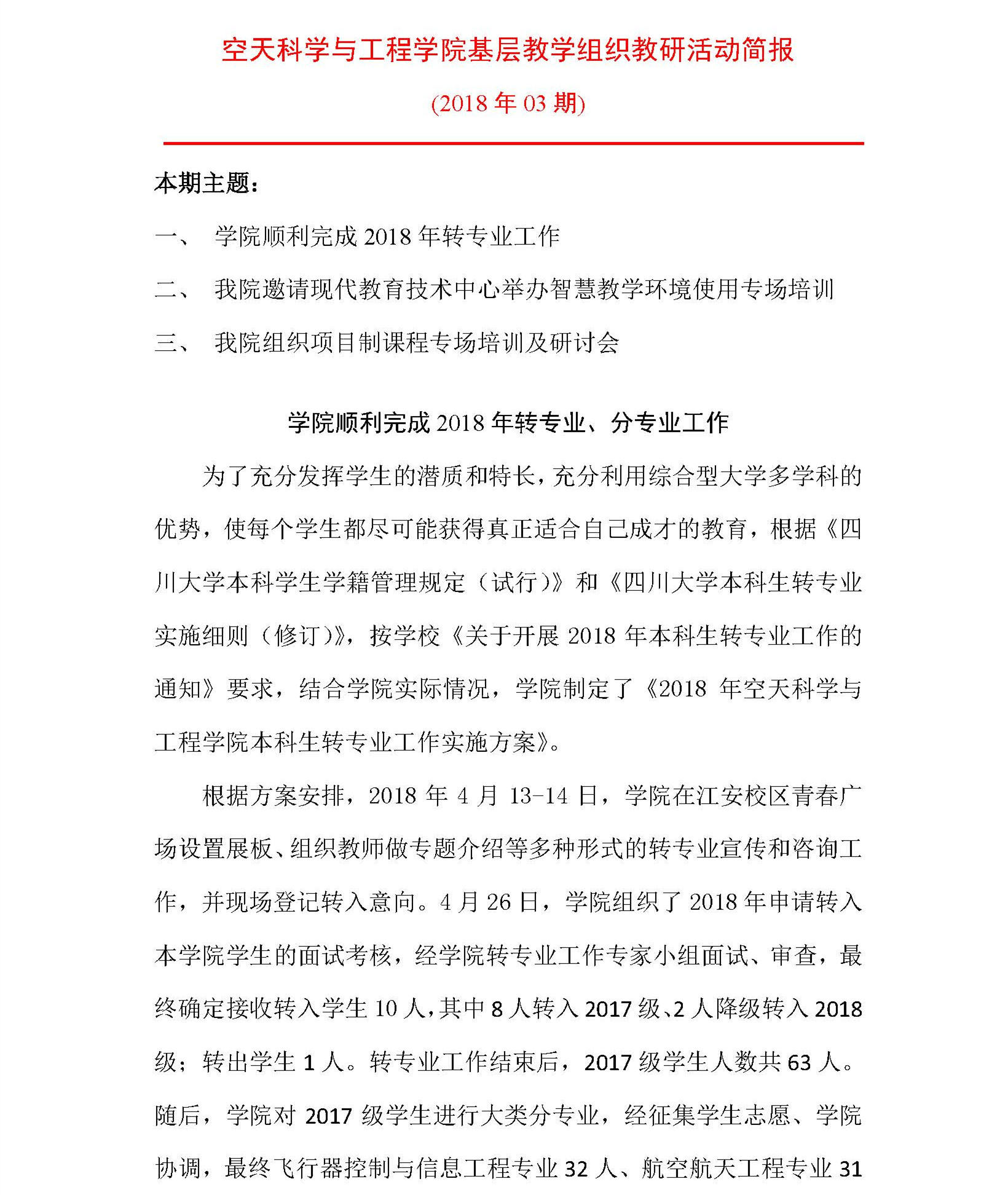 空天科学与工程学院基层教学组织教研活动简报

(2018年03期)

本期主题：

一、 学院顺利完成2018年转专业工作

二、 我院邀请现代教育技术中心举办智慧教学环境使用专场培训

三、 我院组织项目制课程专场培训及研讨会

学院顺利完成2018年转专业、分专业工作

为了充分发挥学生的潜质和特长，充分利用综合型大学多学科的优势，使每个学生都尽可能获得真正适合自己成才的教育，根据《四川大学本科学生学籍管理规定（试行）》和《四川大学本科生转专业实施细则（修订）》，按学校《关于开展2018年本科生转专业工作的通知》要求，结合学院实际情况，学院制定了《2018年空天科学与工程学院本科生转专业工作实施方案》。

根据方案安排，2018年4月13-14日，学院在江安校区青春广场设置展板、组织教师做专题介绍等多种形式的转专业宣传和咨询工作，并现场登记转入意向。4月26日，学院组织了2018年申请转入本学院学生的面试考核，经学院转专业工作专家小组面试、审查，最终确定接收转入学生10人，其中8人转入2017级、2人降级转入2018级；转出学生1人。转专业工作结束后，2017级学生人数共63人。随后，学院对2017级学生进行大类分专业，经征集学生志愿、学院协调，最终飞行器控制与信息工程专业32人、航空航天工程专业31